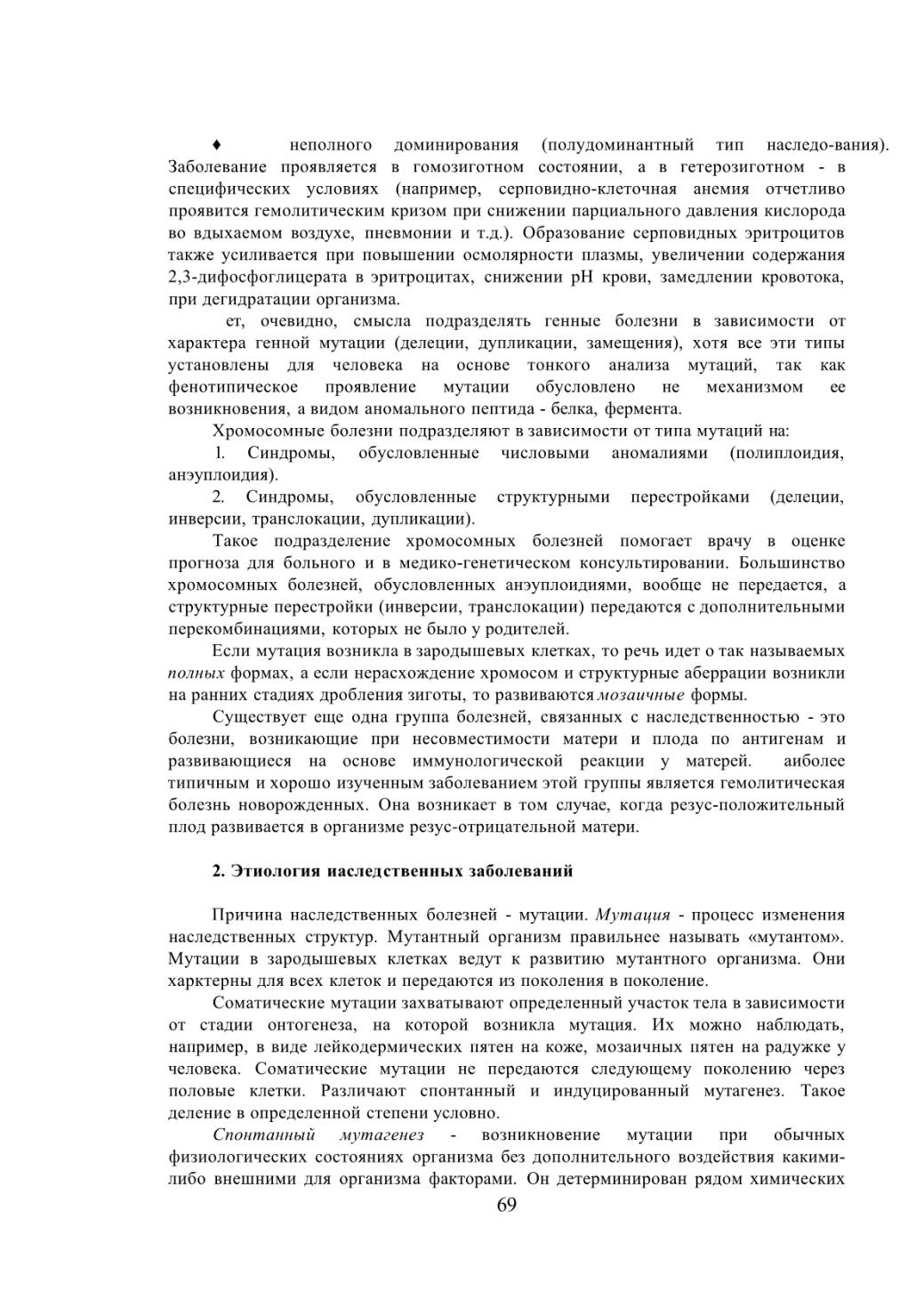 ♦ неполного доминирования (полудоминантный тип наследо-вания). Заболевание проявляется в гомозиготном состоянии, а в гетерозиготном - в специфических условиях (например, серповидно-клеточная анемия отчетливо проявится гемолитическим кризом при снижении парциального давления кислорода во вдыхаемом воздухе, пневмонии и т.д.). Образование серповидных эритроцитов также усиливается при повышении осмолярности плазмы, увеличении содержания 2,3-дифосфоглицерата в эритроцитах, снижении pH крови, замедлении кровотока, при дегидратации организма.

ет, очевидно, смысла подразделять генные болезни в зависимости от характера генной мутации (делеции, дупликации, замещения), хотя все эти типы установлены для человека на основе тонкого анализа мутаций, так как фенотипическое проявление мутации обусловлено не механизмом ее возникновения, а видом аномального пептида - белка, фермента.

Хромосомные болезни подразделяют в зависимости от типа мутаций на:

1. Синдромы, обусловленные числовыми аномалиями (полиплоидия, анэуплоидия).

2. Синдромы, обусловленные структурными перестройками (делеции, инверсии, транслокации, дупликации).

Такое подразделение хромосомных болезней помогает врачу в оценке прогноза для больного и в медико-генетическом консультировании. Большинство хромосомных болезней, обусловленных анэуплоидиями, вообще не передается, а структурные перестройки (инверсии, транслокации) передаются с дополнительными перекомбинациями, которых не было у родителей.

Если мутация возникла в зародышевых клетках, то речь идет о так называемых полных формах, а если нерасхождение хромосом и структурные аберрации возникли на ранних стадиях дробления зиготы, то развиваются мозаичные формы.

Существует еще одна группа болезней, связанных с наследственностью - это болезни, возникающие при несовместимости матери и плода по антигенам и развивающиеся на основе иммунологической реакции у матерей. аиболее типичным и хорошо изученным заболеванием этой группы является гемолитическая болезнь новорожденных. Она возникает в том случае, когда резус-положительный плод развивается в организме резус-отрицательной матери.

2. Этиология наследственных заболеваний

Причина наследственных болезней - мутации. Мутация - процесс изменения наследственных структур. Мутантный организм правильнее называть «мутантом». Мутации в зародышевых клетках ведут к развитию мутантного организма. Они харктерны для всех клеток и передаются из поколения в поколение.

Соматические мутации захватывают определенный участок тела в зависимости от стадии онтогенеза, на которой возникла мутация. Их можно наблюдать, например, в виде лейкодермических пятен на коже, мозаичных пятен на радужке у человека. Соматические мутации не передаются следующему поколению через половые клетки. Различают спонтанный и индуцированный мутагенез. Такое деление в определенной степени условно.

Спонтанный мутагенез - возникновение мутации при обычных физиологических состояниях организма без дополнительного воздействия какими-либо внешними для организма факторами. Он детерминирован рядом химических

69